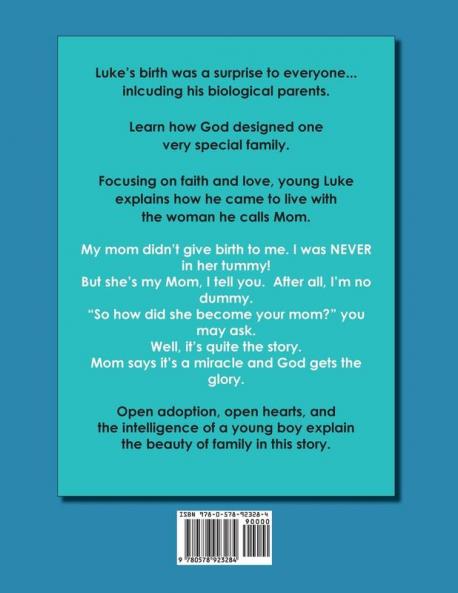 Luke's birth was a surprise to everyone... inlcuding his biological parents.

Learn how God designed one very special family.

Focusing on faith and love, young Luke explains how he came to live with the woman he calls Mom.

My mom didn't give birth to me. I was NEVER in her tummy!
But she's my Mom, I tell you. After all, I'm no dummy.
"So how did she become your mom?" you may ask.
Well, it's quite the story.
Mom says it's a miracle and God gets the glory.

Open adoption, open hearts, and the intelligence of a young boy explain the beauty of family in this story.

ISBN 978-0-578-92328-4
90000
9 780578 923284